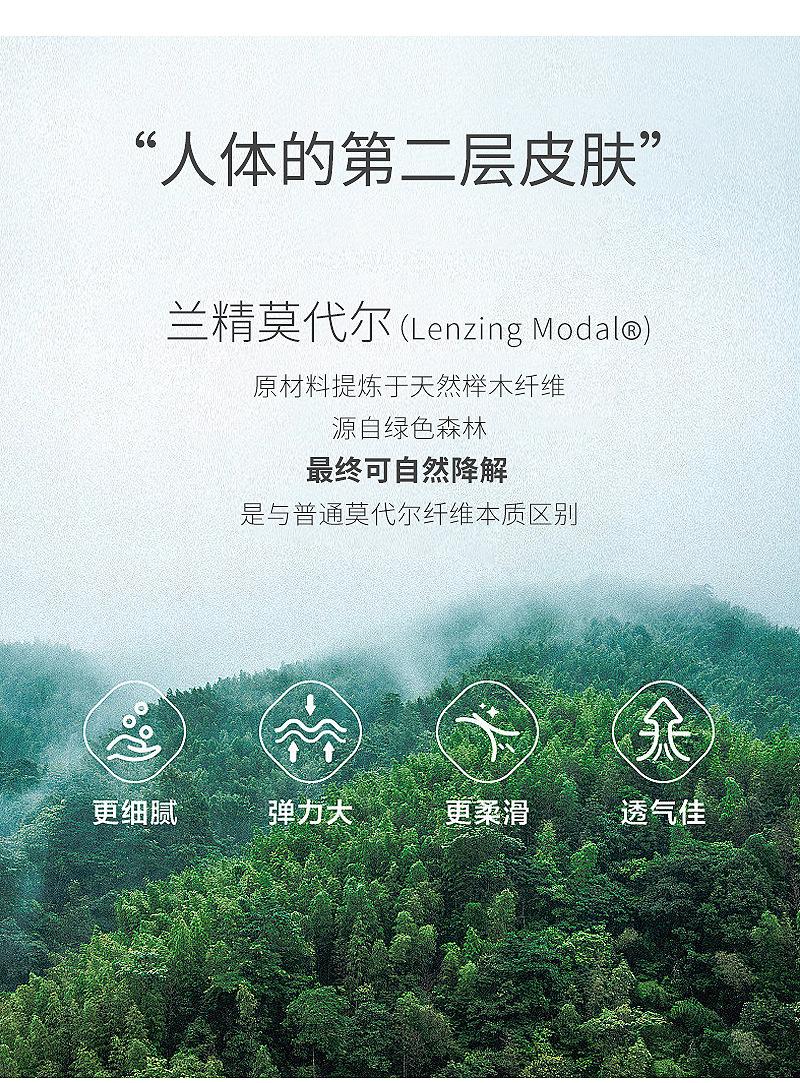 “人体的第二层皮肤”

兰精莫代尔(Lenzing Modal®)

原材料提炼于天然榉木纤维
源自绿色森林
最终可自然降解
是与普通莫代尔纤维本质区别

更细腻 弹力大 更柔滑 透气佳